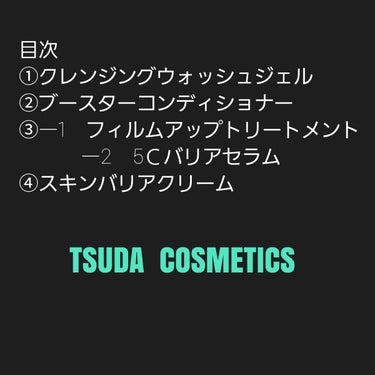 目次
①クレンジングウォッシュジェル
②ブースターコンディショナー
③ー1　フィルムアップトリートメント
　ー2　5Cバリアセラム
④スキンバリアクリーム

TSUDA COSMETICS